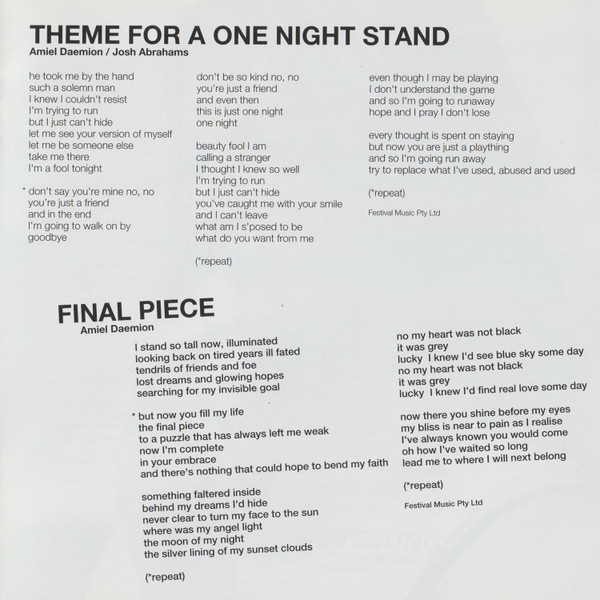 THEME FOR A ONE NIGHT STAND
Amiel Daemion / Josh Abrahams

he took me by the hand
such a solemn man
I knew I couldn't resist
I'm trying to run
but I just can't hide
let me see your version of myself
let me be someone else
take me there
I'm a fool tonight

* don't say you're mine no, no
you're just a friend
and in the end
I'm going to walk on by
goodbye

don't be so kind no, no
you're just a friend
and even then
this is just one night
one night

beauty fool I am
calling a stranger
I thought I knew so well
I'm trying to run
but I just can't hide
you've caught me with your smile
and I can't leave
what am I s'posed to be
what do you want from me

(*repeat)

even though I may be playing
I don't understand the game
and so I'm going to runaway
hope and I pray I don't lose

every thought is spent on staying
but now you are just a plaything
and so I'm going run away
try to replace what I've used, abused and used

(*repeat)

Festival Music Pty Ltd

FINAL PIECE
Amiel Daemion

I stand so tall now, illuminated
looking back on tired years ill fated
tendrils of friends and foe
lost dreams and glowing hopes
searching for my invisible goal

* but now you fill my life
the final piece
to a puzzle that has always left me weak
now I'm complete
in your embrace
and there's nothing that could hope to bend my faith

something faltered inside
behind my dreams I'd hide
never clear to turn my face to the sun
where was my angel light
the moon of my night
the silver lining of my sunset clouds

(*repeat)

no my heart was not black
it was grey
lucky I knew I'd see blue sky some day
no my heart was not black
it was grey
lucky I knew I'd find real love some day

now there you shine before my eyes
my bliss is near to pain as I realise
I've always known you would come
oh how I've waited so long
lead me to where I will next belong

(*repeat)

Festival Music Pty Ltd